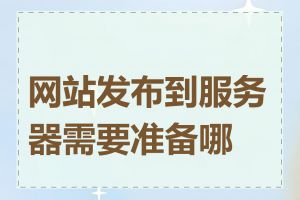 网站发布到服务器需要准备哪